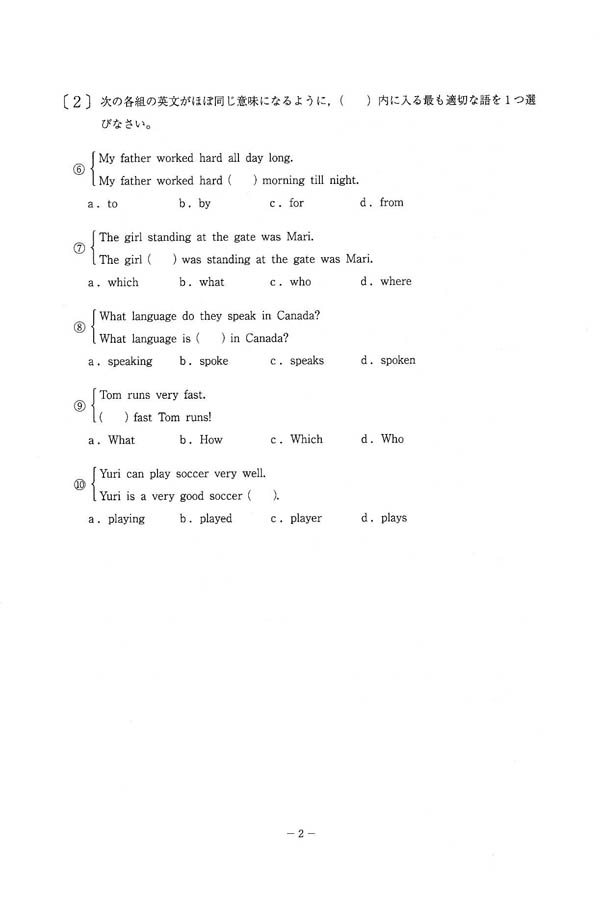 〔2〕次の各組の英文がほぼ同じ意味になるように，（　）内に入る最も適切な語を１つ選びなさい。

⑥ My father worked hard all day long.
My father worked hard (　) morning till night.
a. to　b. by　c. for　d. from

⑦ The girl standing at the gate was Mari.
The girl (　) was standing at the gate was Mari.
a. which　b. what　c. who　d. where

⑧ What language do they speak in Canada?
What language is (　) in Canada?
a. speaking　b. spoke　c. speaks　d. spoken

⑨ Tom runs very fast.
(　) fast Tom runs!
a. What　b. How　c. Which　d. Who

⑩ Yuri can play soccer very well.
Yuri is a very good soccer (　).
a. playing　b. played　c. player　d. plays

－2－